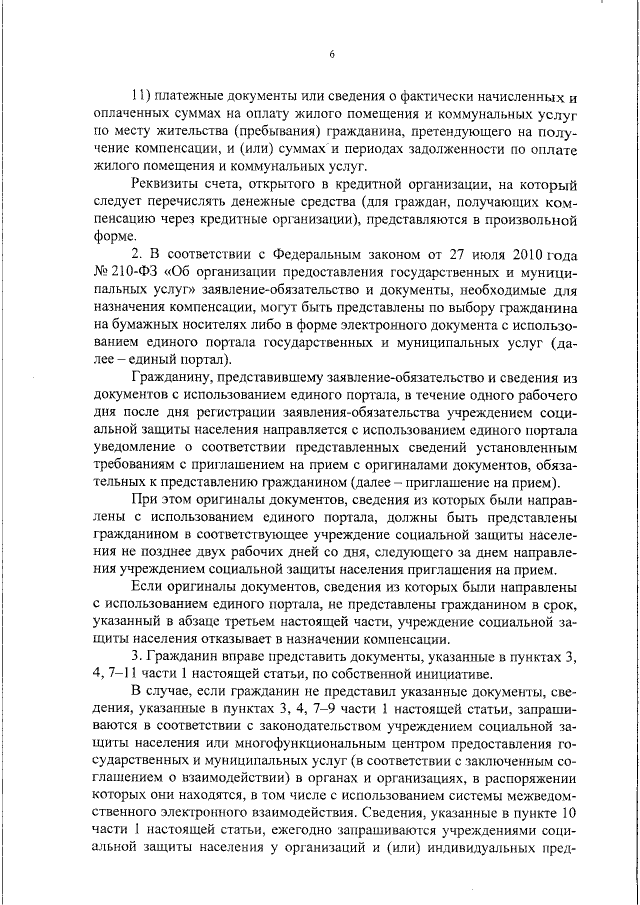 6

11) платежные документы или сведения о фактически начисленных и оплаченных суммах на оплату жилого помещения и коммунальных услуг по месту жительства (пребывания) гражданина, претендующего на получение компенсации, и (или) суммах и периодах задолженности по оплате жилого помещения и коммунальных услуг.

Реквизиты счета, открытого в кредитной организации, на который следует перечислять денежные средства (для граждан, получающих компенсацию через кредитные организации), представляются в произвольной форме.

2. В соответствии с Федеральным законом от 27 июля 2010 года № 210-ФЗ «Об организации предоставления государственных и муниципальных услуг» заявление-обязательство и документы, необходимые для назначения компенсации, могут быть представлены по выбору гражданина на бумажных носителях либо в форме электронного документа с использованием единого портала государственных и муниципальных услуг (далее – единый портал).

Гражданину, представившему заявление-обязательство и сведения из документов с использованием единого портала, в течение одного рабочего дня после дня регистрации заявления-обязательства учреждением социальной защиты населения направляется с использованием единого портала уведомление о соответствии представленных сведений установленным требованиям с приглашением на прием с оригиналами документов, обязательных к представлению гражданином (далее – приглашение на прием).

При этом оригиналы документов, сведения из которых были направлены с использованием единого портала, должны быть представлены гражданином в соответствующее учреждение социальной защиты населения не позднее двух рабочих дней со дня, следующего за днем направления учреждением социальной защиты населения приглашения на прием.

Если оригиналы документов, сведения из которых были направлены с использованием единого портала, не представлены гражданином в срок, указанный в абзаце третьем настоящей части, учреждение социальной защиты населения отказывает в назначении компенсации.

3. Гражданин вправе представить документы, указанные в пунктах 3, 4, 7–11 части 1 настоящей статьи, по собственной инициативе.

В случае, если гражданин не представил указанные документы, сведения, указанные в пунктах 3, 4, 7–9 части 1 настоящей статьи, запрашиваются в соответствии с законодательством учреждением социальной защиты населения или многофункциональным центром предоставления государственных и муниципальных услуг (в соответствии с заключенным соглашением о взаимодействии) в органах и организациях, в распоряжении которых они находятся, в том числе с использованием системы межведомственного электронного взаимодействия. Сведения, указанные в пункте 10 части 1 настоящей статьи, ежегодно запрашиваются учреждениями социальной защиты населения у организаций и (или) индивидуальных пред-